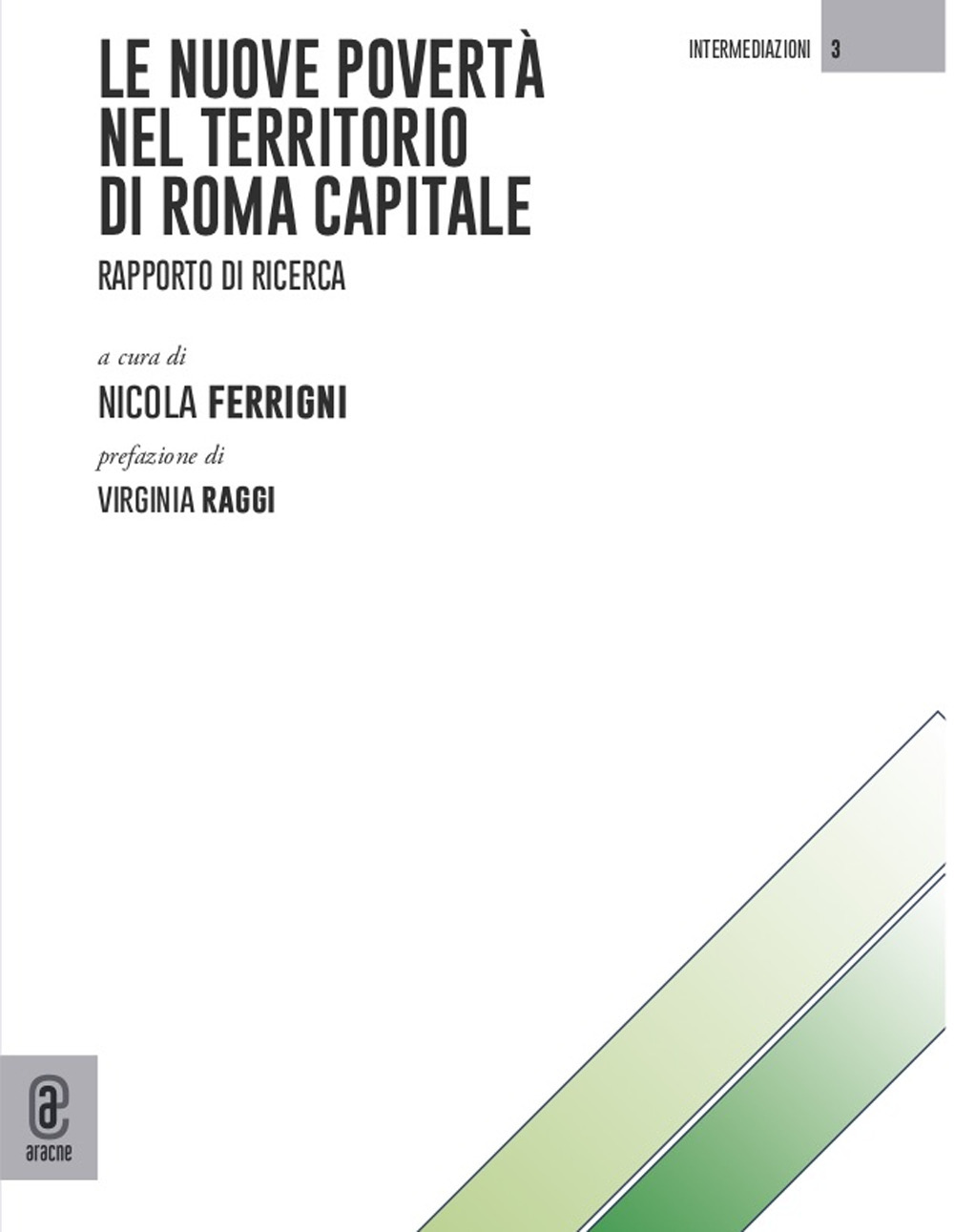 INTERMEDIAZIONI 3

LE NUOVE POVERTÀ NEL TERRITORIO DI ROMA CAPITALE

RAPPORTO DI RICERCA

a cura di

NICOLA FERRIGNI

prefazione di

VIRGINIA RAGGI

aracne